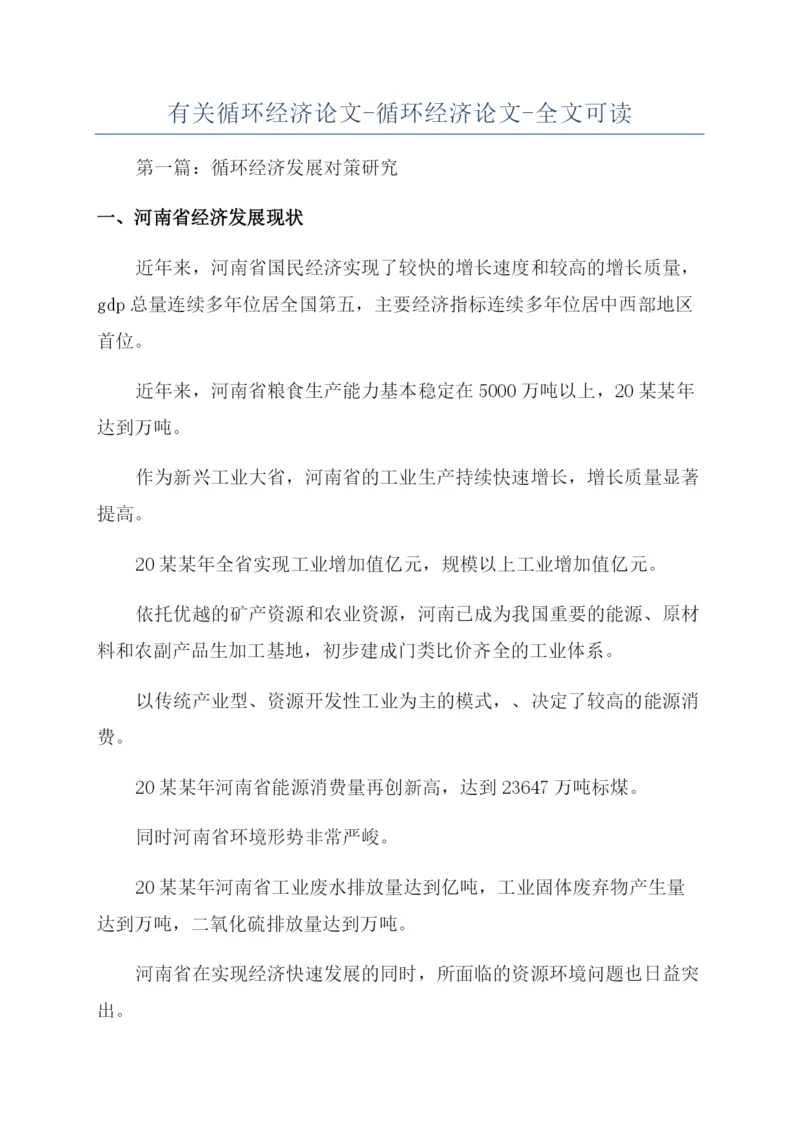 有关循环经济论文-循环经济论文-全文可读

第一篇：循环经济发展对策研究

一、河南省经济发展现状

近年来，河南省国民经济实现了较快的增长速度和较高的增长质量，gdp 总量连续多年位居全国第五，主要经济指标连续多年位居中西部地区首位。

近年来，河南省粮食生产能力基本稳定在 5000 万吨以上，20 某某年达到万吨。

作为新兴工业大省，河南省的工业生产持续快速增长，增长质量显著提高。

20 某某年全省实现工业增加值亿元，规模以上工业增加值亿元。

依托优越的矿产资源和农业资源，河南已成为我国重要的能源、原材料和农副产品生加工基地，初步建成门类比价齐全的工业体系。

以传统产业型、资源开发性工业为主的模式，、决定了较高的能源消费。

20 某某年河南省能源消费量再创新高，达到 23647 万吨标煤。

同时河南省环境形势非常严峻。

20 某某年河南省工业废水排放量达到亿吨，工业固体废弃物产生量达到万吨，二氧化硫排放量达到万吨。

河南省在实现经济快速发展的同时，所面临的资源环境问题也日益突出。